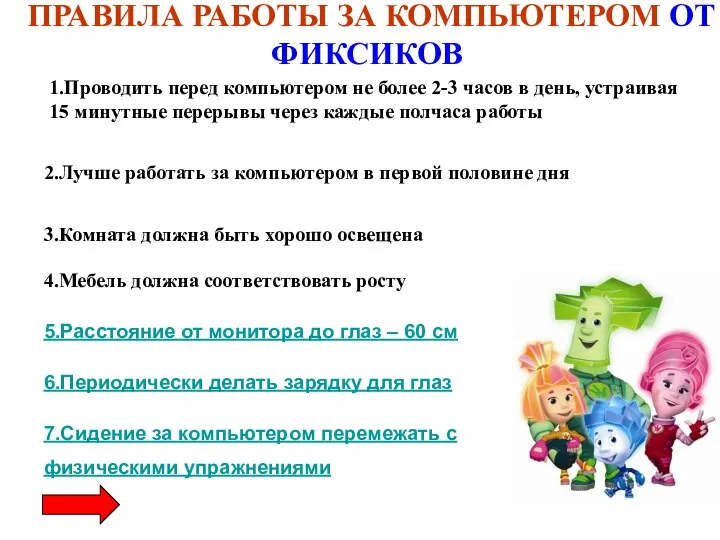 ПРАВИЛА РАБОТЫ ЗА КОМПЬЮТЕРОМ ОТ ФИКСИКОВ

1.Проводить перед компьютером не более 2-3 часов в день, устраивая 15 минутные перерывы через каждые полчаса работы

2.Лучше работать за компьютером в первой половине дня

3.Комната должна быть хорошо освещена

4.Мебель должна соответствовать росту

5.Расстояние от монитора до глаз – 60 см

6.Периодически делать зарядку для глаз

7.Сидение за компьютером перемежать с физическими упражнениями